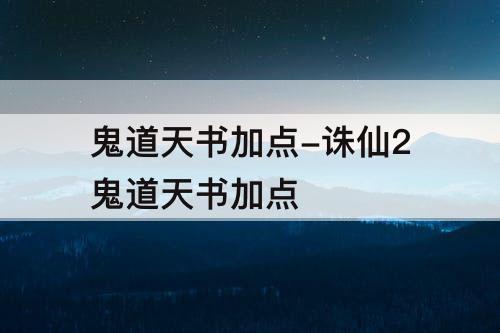 鬼道天书加点-诛仙2鬼道天书加点